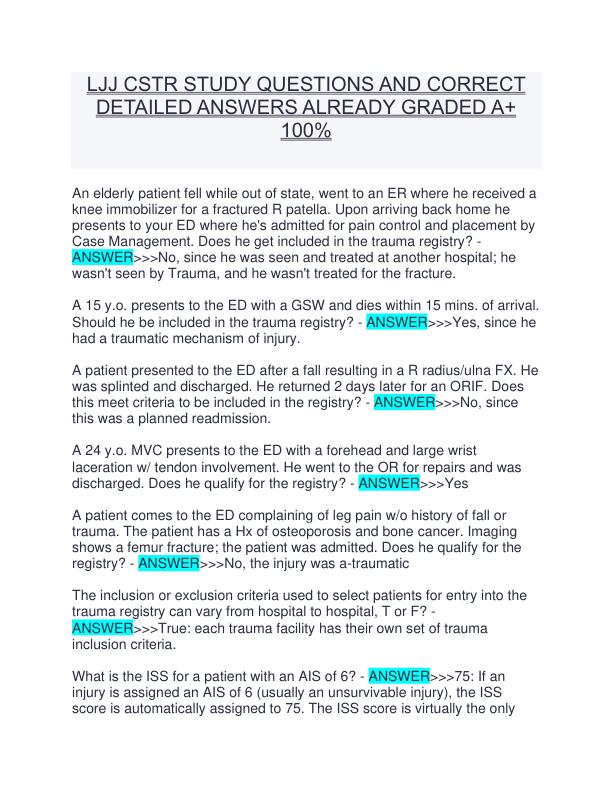 LJJ CSTR STUDY QUESTIONS AND CORRECT DETAILED ANSWERS ALREADY GRADED A+ 100%

An elderly patient fell while out of state, went to an ER where he received a knee immobilizer for a fractured R patella. Upon arriving back home he presents to your ED where he's admitted for pain control and placement by Case Management. Does he get included in the trauma registry? - ANSWER>>>No, since he was seen and treated at another hospital; he wasn't seen by Trauma, and he wasn't treated for the fracture.

A 15 y.o. presents to the ED with a GSW and dies within 15 mins. of arrival. Should he be included in the trauma registry? - ANSWER>>>Yes, since he had a traumatic mechanism of injury.

A patient presented to the ED after a fall resulting in a R radius/ulna FX. He was splinted and discharged. He returned 2 days later for an ORIF. Does this meet criteria to be included in the registry? - ANSWER>>>No, since this was a planned readmission.

A 24 y.o. MVC presents to the ED with a forehead and large wrist laceration w/ tendon involvement. He went to the OR for repairs and was discharged. Does he qualify for the registry? - ANSWER>>>Yes

A patient comes to the ED complaining of leg pain w/o history of fall or trauma. The patient has a Hx of osteoporosis and bone cancer. Imaging shows a femur fracture; the patient was admitted. Does he qualify for the registry? - ANSWER>>>No, the injury was a-traumatic

The inclusion or exclusion criteria used to select patients for entry into the trauma registry can vary from hospital to hospital, T or F? - ANSWER>>>True: each trauma facility has their own set of trauma inclusion criteria.

What is the ISS for a patient with an AIS of 6? - ANSWER>>>75: If an injury is assigned an AIS of 6 (usually an unsurvivable injury), the ISS score is automatically assigned to 75. The ISS score is virtually the only